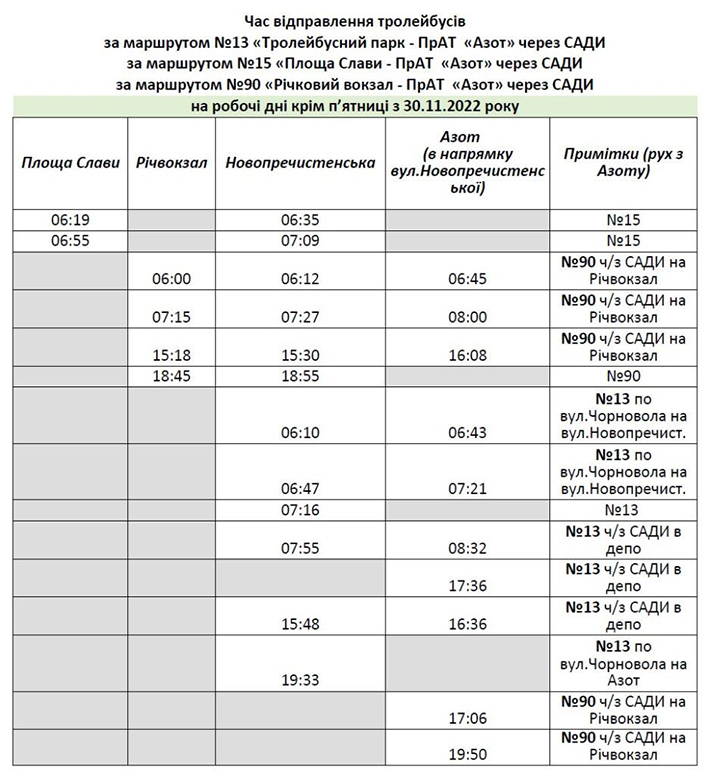 Час відправлення тролейбусів
за маршрутом №13 «Тролейбусний парк - ПрАТ «Азот» через САДИ
за маршрутом №15 «Площа Слави - ПрАТ «Азот» через САДИ
за маршрутом №90 «Річковий вокзал - ПрАТ «Азот» через САДИ
на робочі дні крім п'ятниці з 30.11.2022 року

| Площа Слави | Річвокзал | Новопречистенська | Азот (в напрямку вул.Новопречистенської) | Примітки (рух з Азоту) |
|---|---|---|---|---|
| 06:19 | | 06:35 | | №15 |
| 06:55 | | 07:09 | | №15 |
| | 06:00 | 06:12 | 06:45 | №90 ч/з САДИ на Річвокзал |
| | 07:15 | 07:27 | 08:00 | №90 ч/з САДИ на Річвокзал |
| | 15:18 | 15:30 | 16:08 | №90 ч/з САДИ на Річвокзал |
| | 18:45 | 18:55 | | №90 |
| | | 06:10 | 06:43 | №13 по вул.Чорновола на вул.Новопречист. |
| | | 06:47 | 07:21 | №13 по вул.Чорновола на вул.Новопречист. |
| | | 07:16 | | №13 |
| | | 07:55 | 08:32 | №13 ч/з САДИ в депо |
| | | | 17:36 | №13 ч/з САДИ в депо |
| | | 15:48 | 16:36 | №13 ч/з САДИ в депо |
| | | 19:33 | | №13 по вул.Чорновола на Азот |
| | | | 17:06 | №90 ч/з САДИ на Річвокзал |
| | | | 19:50 | №90 ч/з САДИ на Річвокзал |